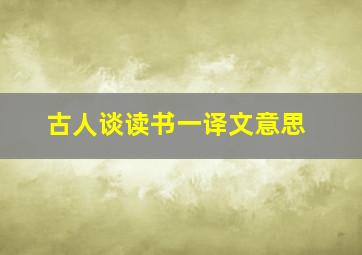 古人谈读书一译文意思